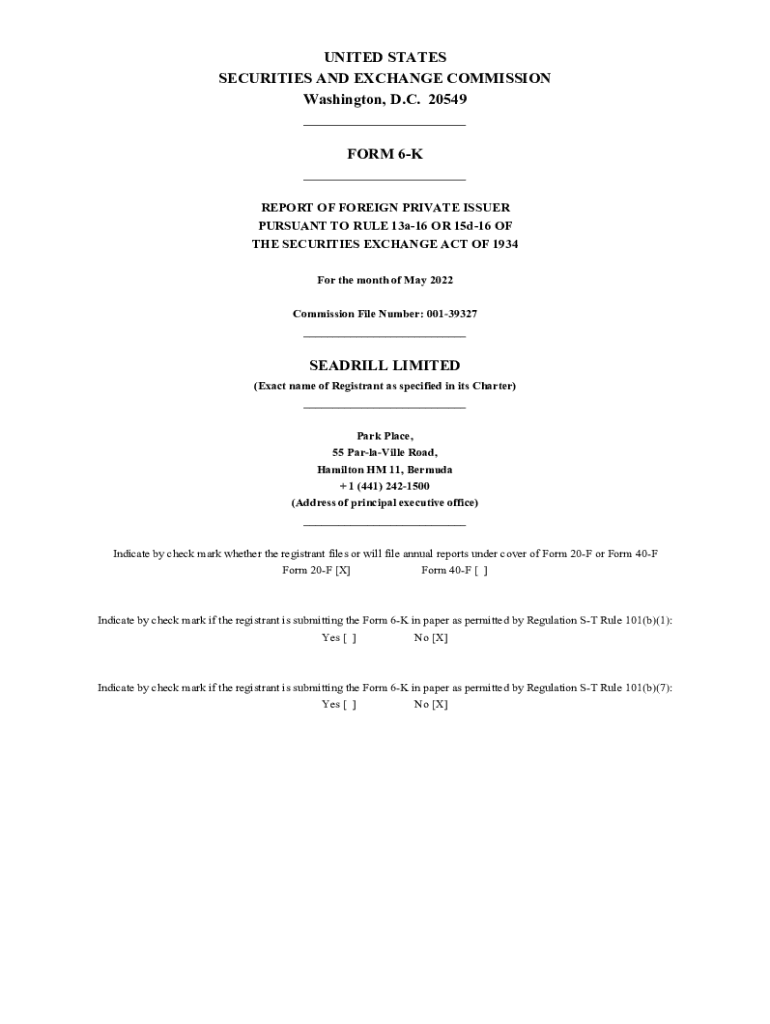 UNITED STATES
SECURITIES AND EXCHANGE COMMISSION
Washington, D.C. 20549

FORM 6-K

REPORT OF FOREIGN PRIVATE ISSUER
PURSUANT TO RULE 13a-16 OR 15d-16 OF
THE SECURITIES EXCHANGE ACT OF 1934

For the month of May 2022

Commission File Number: 001-39327

SEADRILL LIMITED
(Exact name of Registrant as specified in its Charter)

Park Place,
55 Par-la-Ville Road,
Hamilton HM 11, Bermuda
+ 1 (441) 242-1500
(Address of principal executive office)

Indicate by check mark whether the registrant files or will file annual reports under cover of Form 20-F or Form 40-F
Form 20-F [X] Form 40-F [ ]

Indicate by check mark if the registrant is submitting the Form 6-K in paper as permitted by Regulation S-T Rule 101(b)(1):
Yes [ ] No [X]

Indicate by check mark if the registrant is submitting the Form 6-K in paper as permitted by Regulation S-T Rule 101(b)(7):
Yes [ ] No [X]